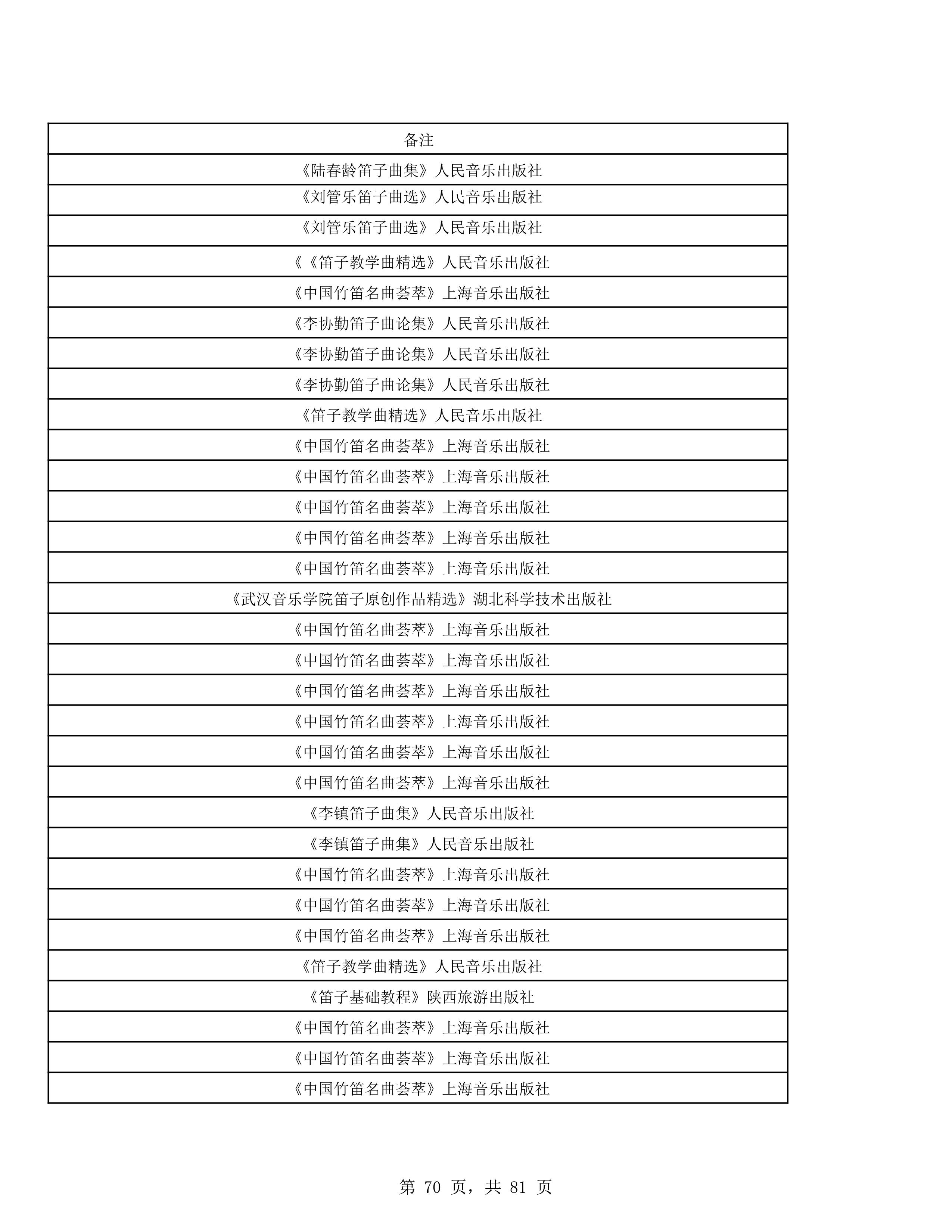 | 备注 |
|---|
| 《陆春龄笛子曲集》人民音乐出版社 |
| 《刘管乐笛子曲选》人民音乐出版社 |
| 《刘管乐笛子曲选》人民音乐出版社 |
| 《《笛子教学曲精选》人民音乐出版社 |
| 《中国竹笛名曲荟萃》上海音乐出版社 |
| 《李协勤笛子曲论集》人民音乐出版社 |
| 《李协勤笛子曲论集》人民音乐出版社 |
| 《李协勤笛子曲论集》人民音乐出版社 |
| 《笛子教学曲精选》人民音乐出版社 |
| 《中国竹笛名曲荟萃》上海音乐出版社 |
| 《中国竹笛名曲荟萃》上海音乐出版社 |
| 《中国竹笛名曲荟萃》上海音乐出版社 |
| 《中国竹笛名曲荟萃》上海音乐出版社 |
| 《中国竹笛名曲荟萃》上海音乐出版社 |
| 《武汉音乐学院笛子原创作品精选》湖北科学技术出版社 |
| 《中国竹笛名曲荟萃》上海音乐出版社 |
| 《中国竹笛名曲荟萃》上海音乐出版社 |
| 《中国竹笛名曲荟萃》上海音乐出版社 |
| 《中国竹笛名曲荟萃》上海音乐出版社 |
| 《中国竹笛名曲荟萃》上海音乐出版社 |
| 《中国竹笛名曲荟萃》上海音乐出版社 |
| 《李镇笛子曲集》人民音乐出版社 |
| 《李镇笛子曲集》人民音乐出版社 |
| 《中国竹笛名曲荟萃》上海音乐出版社 |
| 《中国竹笛名曲荟萃》上海音乐出版社 |
| 《中国竹笛名曲荟萃》上海音乐出版社 |
| 《笛子教学曲精选》人民音乐出版社 |
| 《笛子基础教程》陕西旅游出版社 |
| 《中国竹笛名曲荟萃》上海音乐出版社 |
| 《中国竹笛名曲荟萃》上海音乐出版社 |
| 《中国竹笛名曲荟萃》上海音乐出版社 |

第 70 页，共 81 页